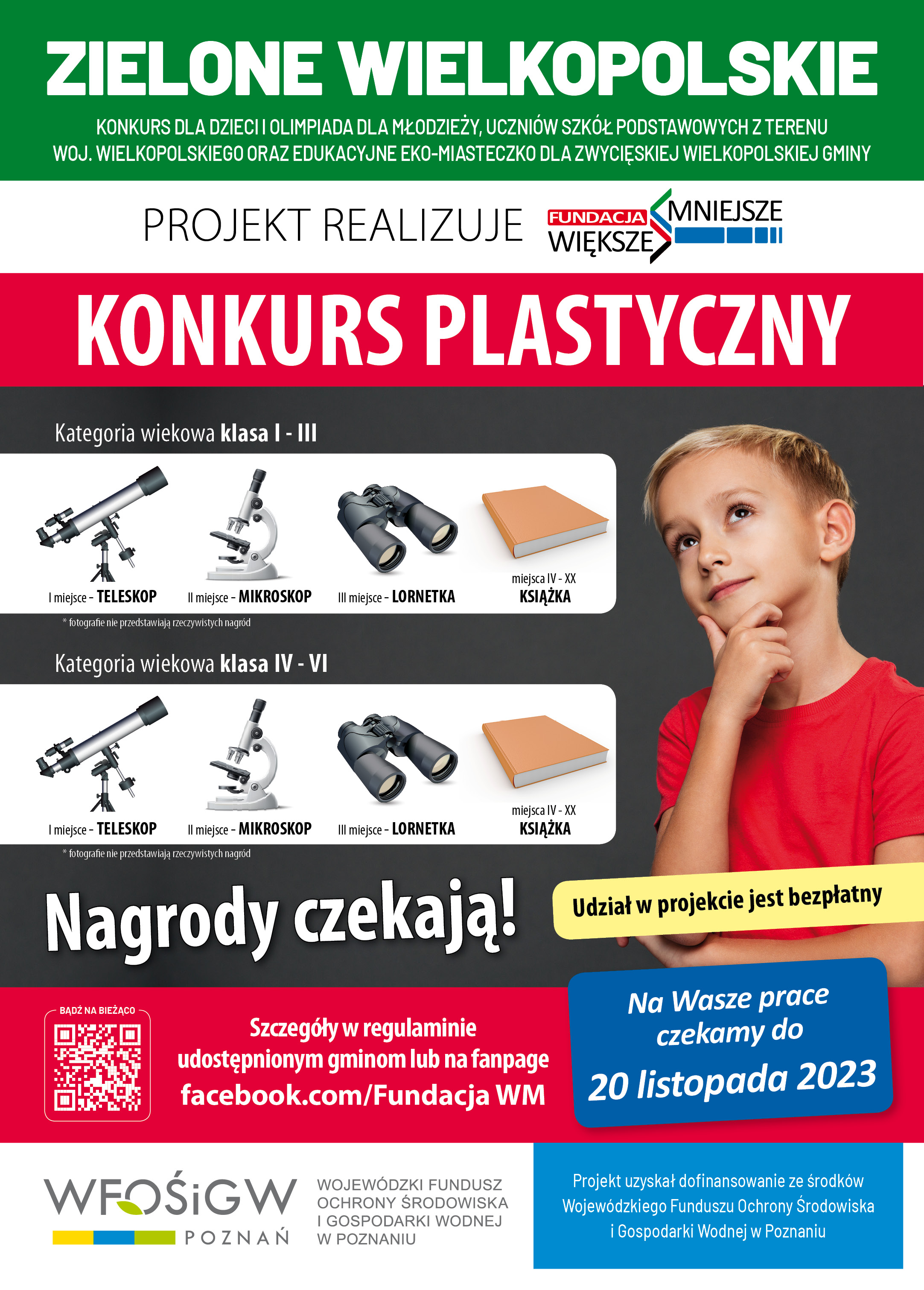 ZIELONE WIELKOPOLSKIE

KONKURS DLA DZIECI I OLIMPIADA DLA MŁODZIEŻY, UCZNIÓW SZKÓŁ PODSTAWOWYCH Z TERENU WOJ. WIELKOPOLSKIEGO ORAZ EDUKACYJNE EKO-MIASTECZKO DLA ZWYCIĘSKIEJ WIELKOPOLSKIEJ GMINY

PROJEKT REALIZUJE FUNDACJA WIĘKSZE MNIEJSZE

KONKURS PLASTYCZNY

Kategoria wiekowa klasa I - III

I miejsce - TELESKOP II miejsce - MIKROSKOP III miejsce - LORNETKA miejsca IV - XX KSIĄŻKA

* fotografie nie przedstawiają rzeczywistych nagród

Kategoria wiekowa klasa IV - VI

I miejsce - TELESKOP II miejsce - MIKROSKOP III miejsce - LORNETKA miejsca IV - XX KSIĄŻKA

* fotografie nie przedstawiają rzeczywistych nagród

Nagrody czekają!

Udział w projekcie jest bezpłatny

BĄDŹ NA BIEŻĄCO

Szczegóły w regulaminie udostępnionym gminom lub na fanpage facebook.com/Fundacja WM

Na Wasze prace czekamy do 20 listopada 2023

WFOŚiGW POZNAŃ

WOJEWÓDZKI FUNDUSZ OCHRONY ŚRODOWISKA I GOSPODARKI WODNEJ W POZNANIU

Projekt uzyskał dofinansowanie ze środków Wojewódzkiego Funduszu Ochrony Środowiska i Gospodarki Wodnej w Poznaniu